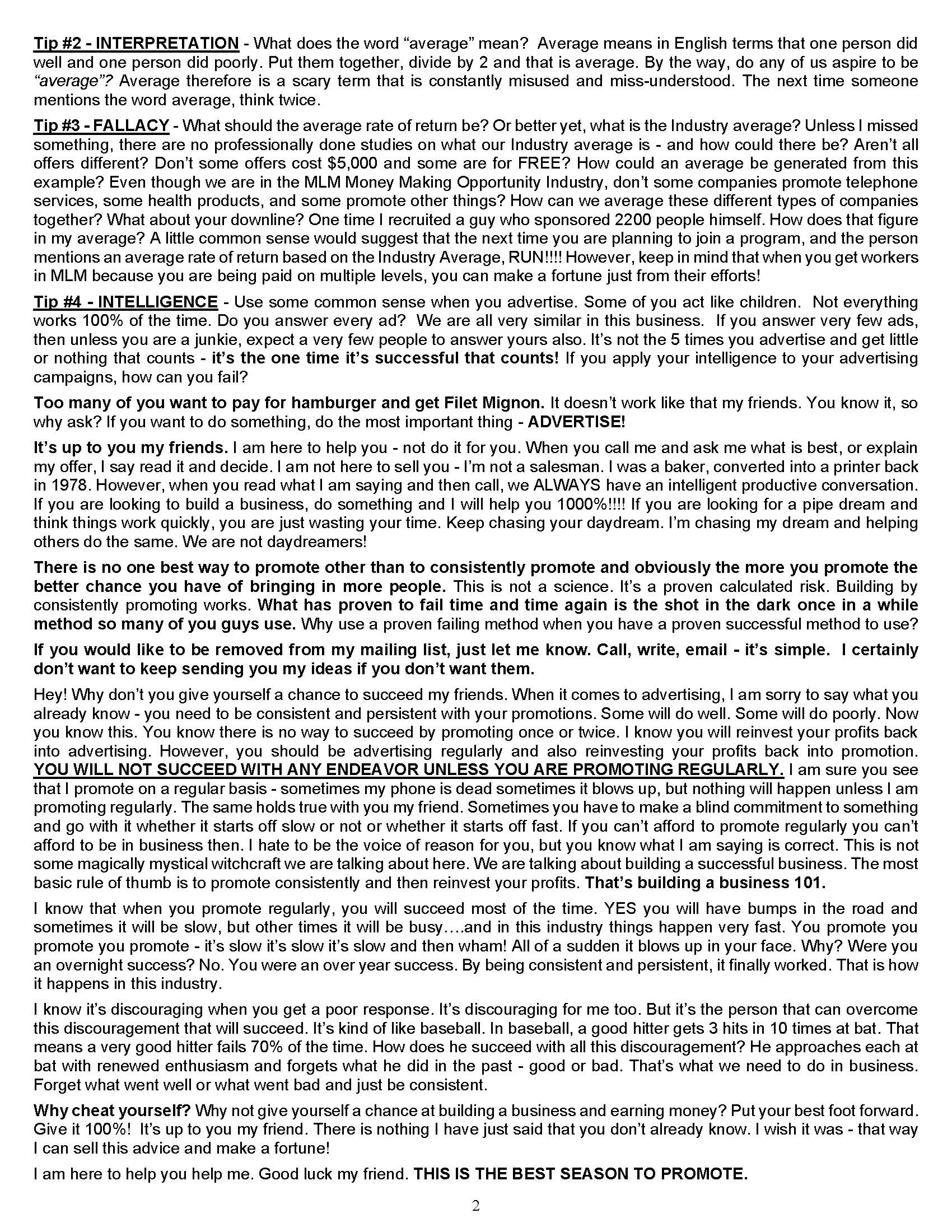 Tip #2 - INTERPRETATION - What does the word "average" mean? Average means in English terms that one person did well and one person did poorly. Put them together, divide by 2 and that is average. By the way, do any of us aspire to be "average"? Average therefore is a scary term that is constantly misused and miss-understood. The next time someone mentions the word average, think twice.

Tip #3 - FALLACY - What should the average rate of return be? Or better yet, what is the Industry average? Unless I missed something, there are no professionally done studies on what our Industry average is - and how could there be? Aren't all offers different? Don't some offers cost $5,000 and some are for FREE? How could an average be generated from this example? Even though we are in the MLM Money Making Opportunity Industry, don't some companies promote telephone services, some health products, and some promote other things? How can we average these different types of companies together? What about your downline? One time I recruited a guy who sponsored 2200 people himself. How does that figure in my average? A little common sense would suggest that the next time you are planning to join a program, and the person mentions an average rate of return based on the Industry Average, RUN!!!! However, keep in mind that when you get workers in MLM because you are being paid on multiple levels, you can make a fortune just from their efforts!

Tip #4 - INTELLIGENCE - Use some common sense when you advertise. Some of you act like children. Not everything works 100% of the time. Do you answer every ad? We are all very similar in this business. If you answer very few ads, then unless you are a junkie, expect a very few people to answer yours also. It's not the 5 times you advertise and get little or nothing that counts - it's the one time it's successful that counts! If you apply your intelligence to your advertising campaigns, how can you fail?

Too many of you want to pay for hamburger and get Filet Mignon. It doesn't work like that my friends. You know it, so why ask? If you want to do something, do the most important thing - ADVERTISE!

It's up to you my friends. I am here to help you - not do it for you. When you call me and ask me what is best, or explain my offer, I say read it and decide. I am not here to sell you - I'm not a salesman. I was a baker, converted into a printer back in 1978. However, when you read what I am saying and then call, we ALWAYS have an intelligent productive conversation. If you are looking to build a business, do something and I will help you 1000%!!!! If you are looking for a pipe dream and think things work quickly, you are just wasting your time. Keep chasing your daydream. I'm chasing my dream and helping others do the same. We are not daydreamers!

There is no one best way to promote other than to consistently promote and obviously the more you promote the better chance you have of bringing in more people. This is not a science. It's a proven calculated risk. Building by consistently promoting works. What has proven to fail time and time again is the shot in the dark once in a while method so many of you guys use. Why use a proven failing method when you have a proven successful method to use?

If you would like to be removed from my mailing list, just let me know. Call, write, email - it's simple. I certainly don't want to keep sending you my ideas if you don't want them.

Hey! Why don't you give yourself a chance to succeed my friends. When it comes to advertising, I am sorry to say what you already know - you need to be consistent and persistent with your promotions. Some will do well. Some will do poorly. Now you know this. You know there is no way to succeed by promoting once or twice. I know you will reinvest your profits back into advertising. However, you should be advertising regularly and also reinvesting your profits back into promotion. YOU WILL NOT SUCCEED WITH ANY ENDEAVOR UNLESS YOU ARE PROMOTING REGULARLY. I am sure you see that I promote on a regular basis - sometimes my phone is dead sometimes it blows up, but nothing will happen unless I am promoting regularly. The same holds true with you my friend. Sometimes you have to make a blind commitment to something and go with it whether it starts off slow or not or whether it starts off fast. If you can't afford to promote regularly you can't afford to be in business then. I hate to be the voice of reason for you, but you know what I am saying is correct. This is not some magically mystical witchcraft we are talking about here. We are talking about building a successful business. The most basic rule of thumb is to promote consistently and then reinvest your profits. That's building a business 101.

I know that when you promote regularly, you will succeed most of the time. YES you will have bumps in the road and sometimes it will be slow, but other times it will be busy....and in this industry things happen very fast. You promote you promote you promote - it's slow it's slow it's slow and then wham! All of a sudden it blows up in your face. Why? Were you an overnight success? No. You were an over year success. By being consistent and persistent, it finally worked. That is how it happens in this industry.

I know it's discouraging when you get a poor response. It's discouraging for me too. But it's the person that can overcome this discouragement that will succeed. It's kind of like baseball. In baseball, a good hitter gets 3 hits in 10 times at bat. That means a very good hitter fails 70% of the time. How does he succeed with all this discouragement? He approaches each at bat with renewed enthusiasm and forgets what he did in the past - good or bad. That's what we need to do in business. Forget what went well or what went bad and just be consistent.

Why cheat yourself? Why not give yourself a chance at building a business and earning money? Put your best foot forward. Give it 100%! It's up to you my friend. There is nothing I have just said that you don't already know. I wish it was - that way I can sell this advice and make a fortune!

I am here to help you help me. Good luck my friend. THIS IS THE BEST SEASON TO PROMOTE.

2